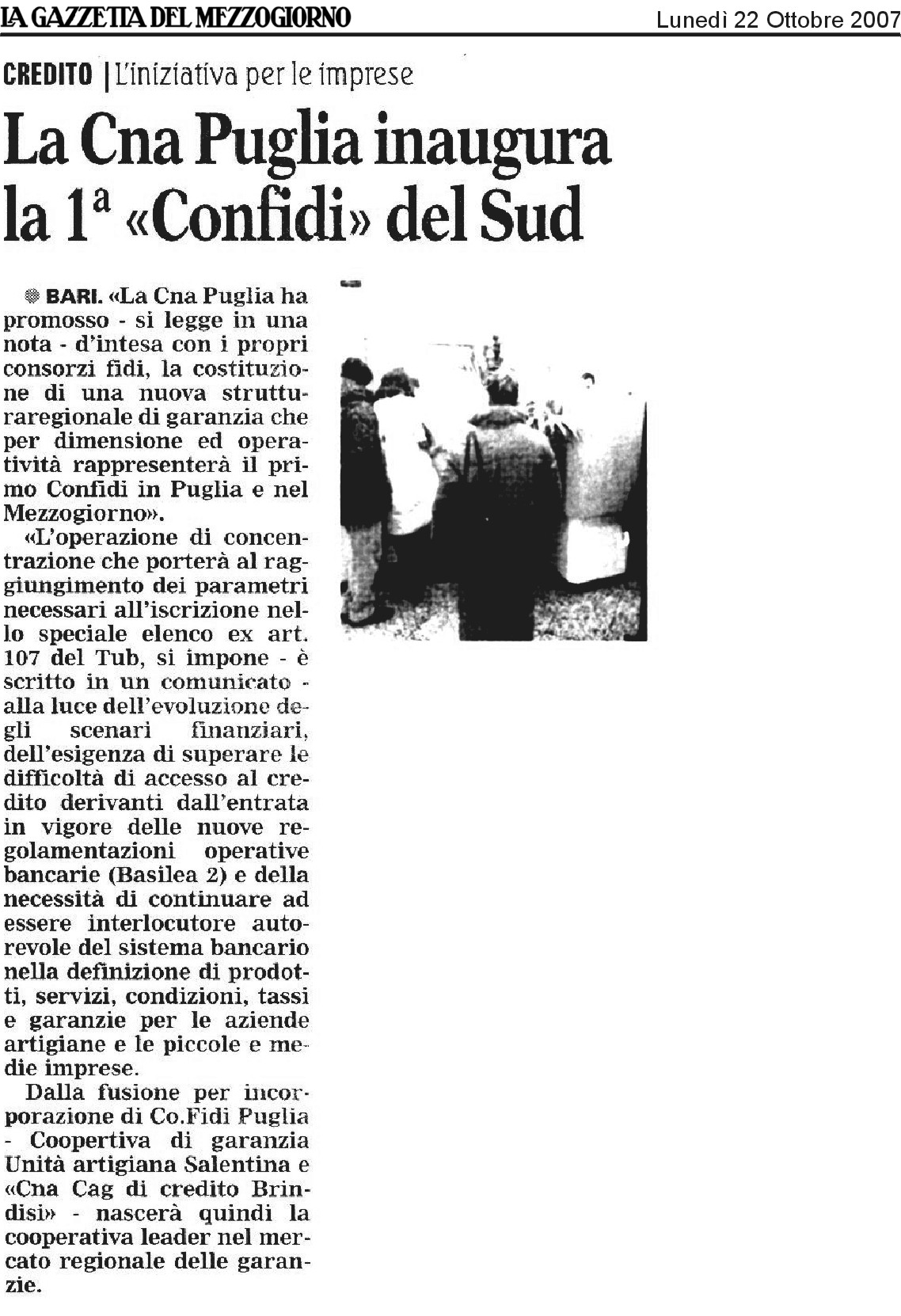 LA GAZZETTA DEL MEZZOGIORNO

Lunedì 22 Ottobre 2007

CREDITO | L'iniziativa per le imprese

La Cna Puglia inaugura la 1ª «Confidi» del Sud

BARI. «La Cna Puglia ha promosso - si legge in una nota - d'intesa con i propri consorzi fidi, la costituzione di una nuova strutturaregionale di garanzia che per dimensione ed operatività rappresenterà il primo Confidi in Puglia e nel Mezzogiorno».

«L'operazione di concentrazione che porterà al raggiungimento dei parametri necessari all'iscrizione nello speciale elenco ex art. 107 del Tub, si impone - è scritto in un comunicato - alla luce dell'evoluzione degli scenari finanziari, dell'esigenza di superare le difficoltà di accesso al credito derivanti dall'entrata in vigore delle nuove regolamentazioni operative bancarie (Basilea 2) e della necessità di continuare ad essere interlocutore autorevole del sistema bancario nella definizione di prodotti, servizi, condizioni, tassi e garanzie per le aziende artigiane e le piccole e medie imprese.

Dalla fusione per incorporazione di Co.Fidi Puglia - Coopertiva di garanzia Unità artigiana Salentina e «Cna Cag di credito Brindisi» - nascerà quindi la cooperativa leader nel mercato regionale delle garanzie.